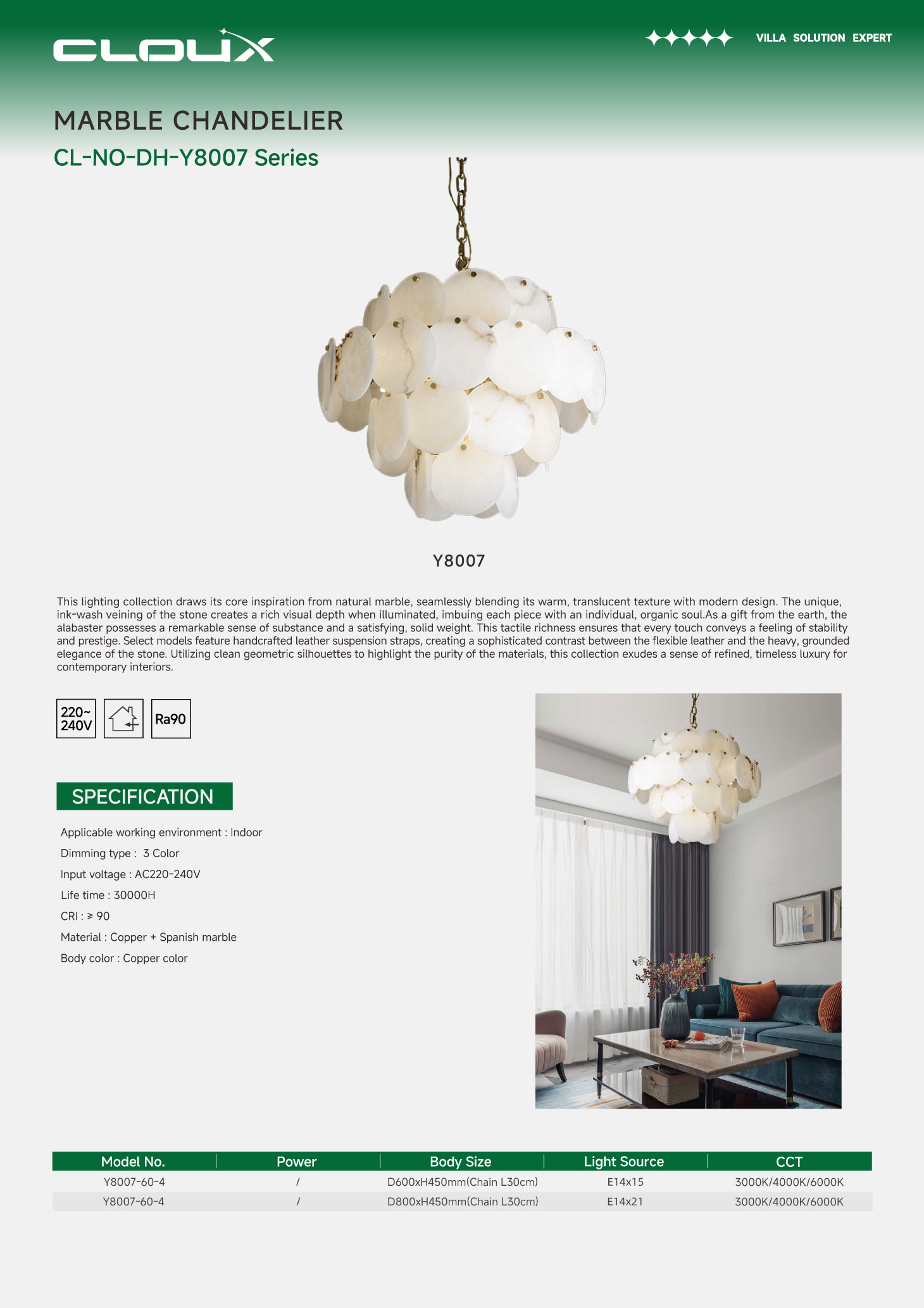 CLOUX

VILLA SOLUTION EXPERT

MARBLE CHANDELIER

CL-NO-DH-Y8007 Series

Y8007

This lighting collection draws its core inspiration from natural marble, seamlessly blending its warm, translucent texture with modern design. The unique, ink-wash veining of the stone creates a rich visual depth when illuminated, imbuing each piece with an individual, organic soul.As a gift from the earth, the alabaster possesses a remarkable sense of substance and a satisfying, solid weight. This tactile richness ensures that every touch conveys a feeling of stability and prestige. Select models feature handcrafted leather suspension straps, creating a sophisticated contrast between the flexible leather and the heavy, grounded elegance of the stone. Utilizing clean geometric silhouettes to highlight the purity of the materials, this collection exudes a sense of refined, timeless luxury for contemporary interiors.

220~ 240V

Ra90

SPECIFICATION

Applicable working environment : Indoor

Dimming type : 3 Color

Input voltage : AC220-240V

Life time : 30000H

CRI : ≥ 90

Material : Copper + Spanish marble

Body color : Copper color

| Model No. | Power | Body Size | Light Source | CCT |
|---|---|---|---|---|
| Y8007-60-4 | / | D600xH450mm(Chain L30cm) | E14x15 | 3000K/4000K/6000K |
| Y8007-60-4 | / | D800xH450mm(Chain L30cm) | E14x21 | 3000K/4000K/6000K |